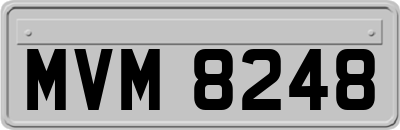 MVM 8248